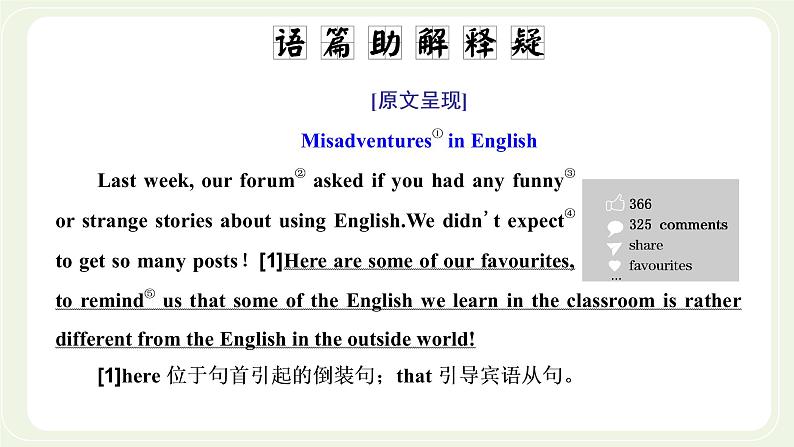 语篇助解释疑

[原文呈现]

Misadventures① in English

Last week, our forum② asked if you had any funny③ or strange stories about using English.We didn't expect④ to get so many posts! [1]Here are some of our favourites, to remind⑤ us that some of the English we learn in the classroom is rather different from the English in the outside world!

366
325 comments
share
favourites
...

[1]here 位于句首引起的倒装句；that 引导宾语从句。